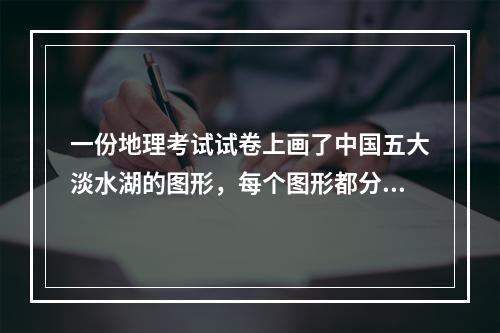 一份地理考试试卷上画了中国五大淡水湖的图形，每个图形都分...